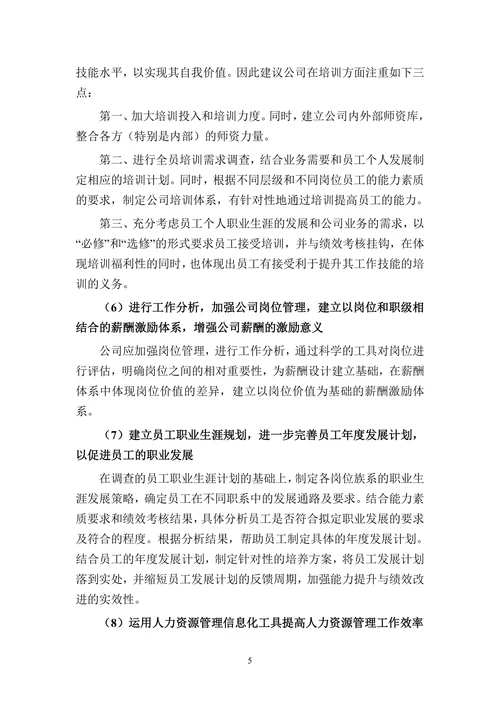 技能水平，以实现其自我价值。因此建议公司在培训方面注重如下三点：

第一、加大培训投入和培训力度。同时，建立公司内外部师资库，整合各方（特别是内部）的师资力量。

第二、进行全员培训需求调查，结合业务需要和员工个人发展制定相应的培训计划。同时，根据不同层级和不同岗位员工的能力素质的要求，制定公司培训体系，有针对性地通过培训提高员工的能力。

第三、充分考虑员工个人职业生涯的发展和公司业务的需求，以“必修”和“选修”的形式要求员工接受培训，并与绩效考核挂钩，在体现培训福利性的同时，也体现出员工有接受利于提升其工作技能的培训的义务。

（6）进行工作分析，加强公司岗位管理，建立以岗位和职级相结合的薪酬激励体系，增强公司薪酬的激励意义

公司应加强岗位管理，进行工作分析，通过科学的工具对岗位进行评估，明确岗位之间的相对重要性，为薪酬设计建立基础，在薪酬体系中体现岗位价值的差异，建立以岗位价值为基础的薪酬激励体系。

（7）建立员工职业生涯规划，进一步完善员工年度发展计划，以促进员工的职业发展

在调查的员工职业生涯计划的基础上，制定各岗位族系的职业生涯发展策略，确定员工在不同职系中的发展通路及要求。结合能力素质要求和绩效考核结果，具体分析员工是否符合拟定职业发展的要求及符合的程度。根据分析结果，帮助员工制定具体的年度发展计划。结合员工的年度发展计划，制定针对性的培养方案，将员工发展计划落到实处，并缩短员工发展计划的反馈周期，加强能力提升与绩效改进的实效性。

（8）运用人力资源管理信息化工具提高人力资源管理工作效率

5